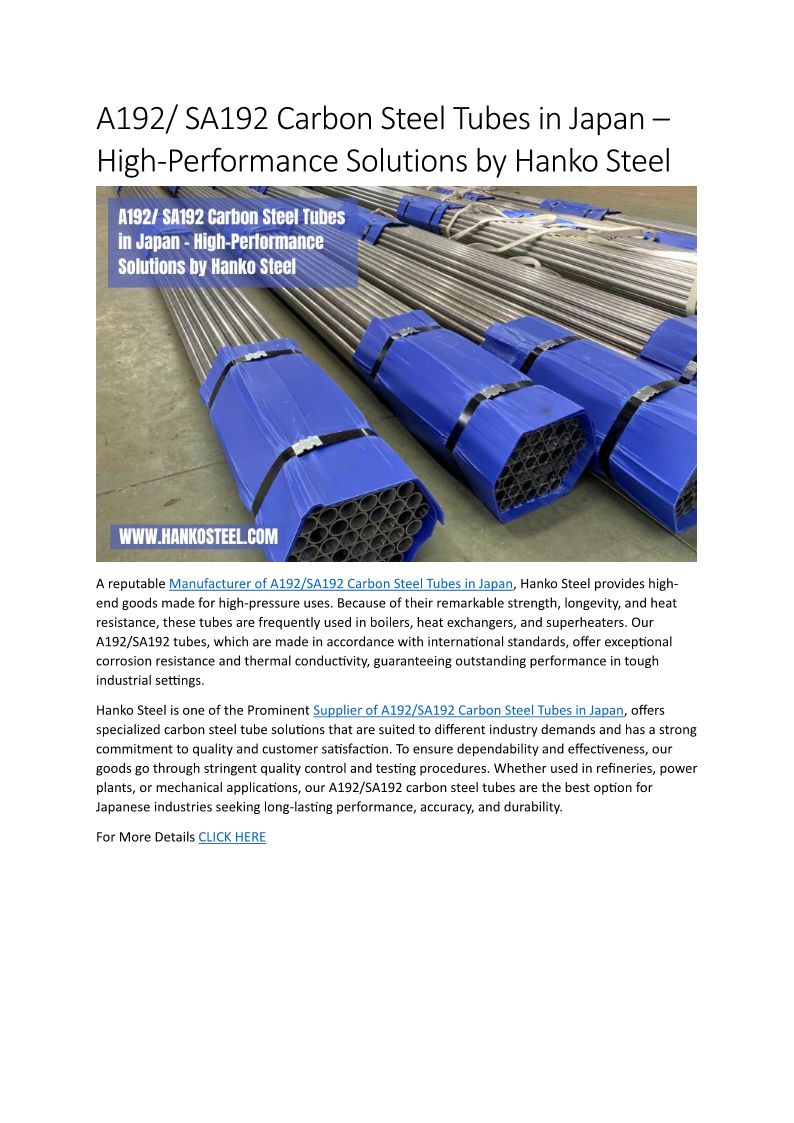 A192/ SA192 Carbon Steel Tubes in Japan – High-Performance Solutions by Hanko Steel

A192/ SA192 Carbon Steel Tubes in Japan - High-Performance Solutions by Hanko Steel

WWW.HANKOSTEEL.COM

A reputable Manufacturer of A192/SA192 Carbon Steel Tubes in Japan, Hanko Steel provides high-end goods made for high-pressure uses. Because of their remarkable strength, longevity, and heat resistance, these tubes are frequently used in boilers, heat exchangers, and superheaters. Our A192/SA192 tubes, which are made in accordance with international standards, offer exceptional corrosion resistance and thermal conductivity, guaranteeing outstanding performance in tough industrial settings.

Hanko Steel is one of the Prominent Supplier of A192/SA192 Carbon Steel Tubes in Japan, offers specialized carbon steel tube solutions that are suited to different industry demands and has a strong commitment to quality and customer satisfaction. To ensure dependability and effectiveness, our goods go through stringent quality control and testing procedures. Whether used in refineries, power plants, or mechanical applications, our A192/SA192 carbon steel tubes are the best option for Japanese industries seeking long-lasting performance, accuracy, and durability.

For More Details CLICK HERE